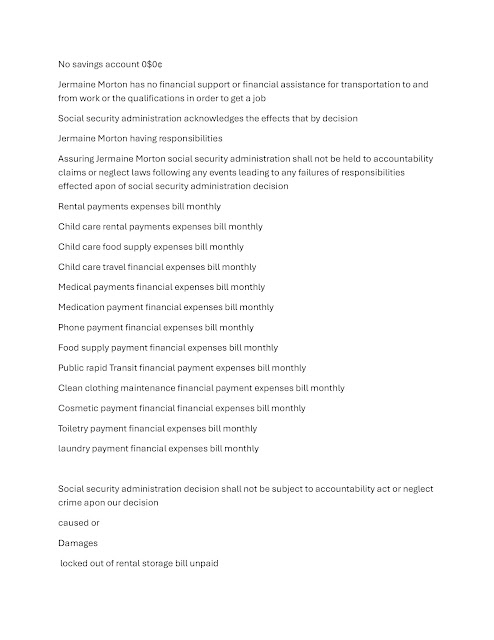 No savings account 0$0¢

Jermaine Morton has no financial support or financial assistance for transportation to and from work or the qualifications in order to get a job

Social security administration acknowledges the effects that by decision

Jermaine Morton having responsibilities

Assuring Jermaine Morton social security administration shall not be held to accountability claims or neglect laws following any events leading to any failures of responsibilities effected apon of social security administration decision

Rental payments expenses bill monthly

Child care rental payments expenses bill monthly

Child care food supply expenses bill monthly

Child care travel financial expenses bill monthly

Medical payments financial expenses bill monthly

Medication payment financial expenses bill monthly

Phone payment financial expenses bill monthly

Food supply payment financial expenses bill monthly

Public rapid Transit financial payment expenses bill monthly

Clean clothing maintenance financial payment expenses bill monthly

Cosmetic payment financial financial expenses bill monthly

Toiletry payment financial expenses bill monthly

laundry payment financial expenses bill monthly

Social security administration decision shall not be subject to accountability act or neglect crime apon our decision

caused or

Damages

locked out of rental storage bill unpaid